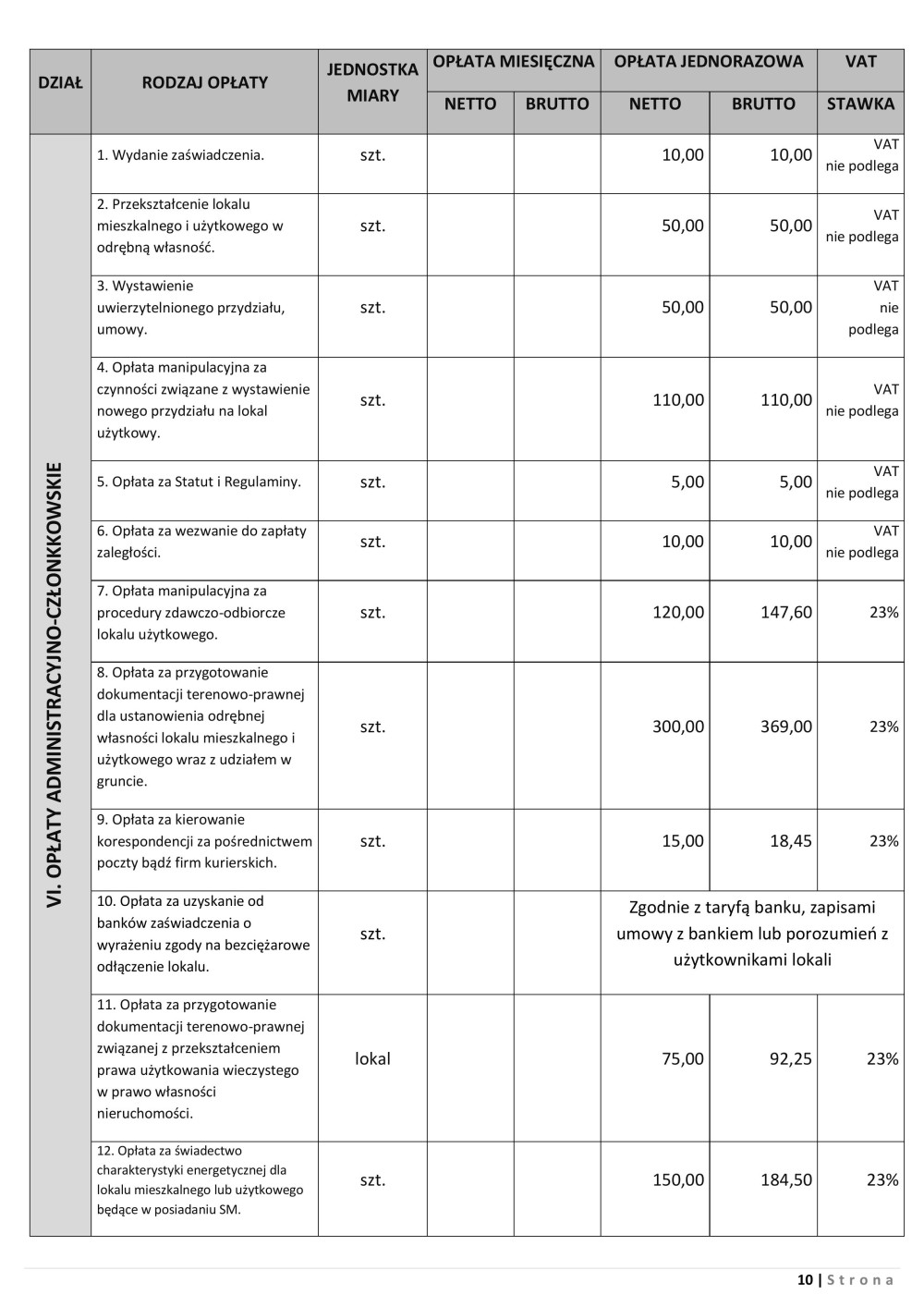 | DZIAŁ | RODZAJ OPŁATY | JEDNOSTKA MIARY | OPŁATA MIESIĘCZNA NETTO | OPŁATA MIESIĘCZNA BRUTTO | OPŁATA JEDNORAZOWA NETTO | OPŁATA JEDNORAZOWA BRUTTO | VAT STAWKA |
|---|---|---|---|---|---|---|---|
| VI. OPŁATY ADMINISTRACYJNO-CZŁONKKOWSKIE | 1. Wydanie zaświadczenia. | szt. | | | 10,00 | 10,00 | VAT nie podlega |
| | 2. Przekształcenie lokalu mieszkalnego i użytkowego w odrębną własność. | szt. | | | 50,00 | 50,00 | VAT nie podlega |
| | 3. Wystawienie uwierzytelnionego przydziału, umowy. | szt. | | | 50,00 | 50,00 | VAT nie podlega |
| | 4. Opłata manipulacyjna za czynności związane z wystawienie nowego przydziału na lokal użytkowy. | szt. | | | 110,00 | 110,00 | VAT nie podlega |
| | 5. Opłata za Statut i Regulaminy. | szt. | | | 5,00 | 5,00 | VAT nie podlega |
| | 6. Opłata za wezwanie do zapłaty zaległości. | szt. | | | 10,00 | 10,00 | VAT nie podlega |
| | 7. Opłata manipulacyjna za procedury zdawczo-odbiorcze lokalu użytkowego. | szt. | | | 120,00 | 147,60 | 23% |
| | 8. Opłata za przygotowanie dokumentacji terenowo-prawnej dla ustanowienia odrębnej własności lokalu mieszkalnego i użytkowego wraz z udziałem w gruncie. | szt. | | | 300,00 | 369,00 | 23% |
| | 9. Opłata za kierowanie korespondencji za pośrednictwem poczty bądź firm kurierskich. | szt. | | | 15,00 | 18,45 | 23% |
| | 10. Opłata za uzyskanie od banków zaświadczenia o wyrażeniu zgody na bezciężarowe odłączenie lokalu. | szt. | | | Zgodnie z taryfą banku, zapisami umowy z bankiem lub porozumień z użytkownikami lokali | | |
| | 11. Opłata za przygotowanie dokumentacji terenowo-prawnej związanej z przekształceniem prawa użytkowania wieczystego w prawo własności nieruchomości. | lokal | | | 75,00 | 92,25 | 23% |
| | 12. Opłata za świadectwo charakterystyki energetycznej dla lokalu mieszkalnego lub użytkowego będące w posiadaniu SM. | szt. | | | 150,00 | 184,50 | 23% |

10 | Strona